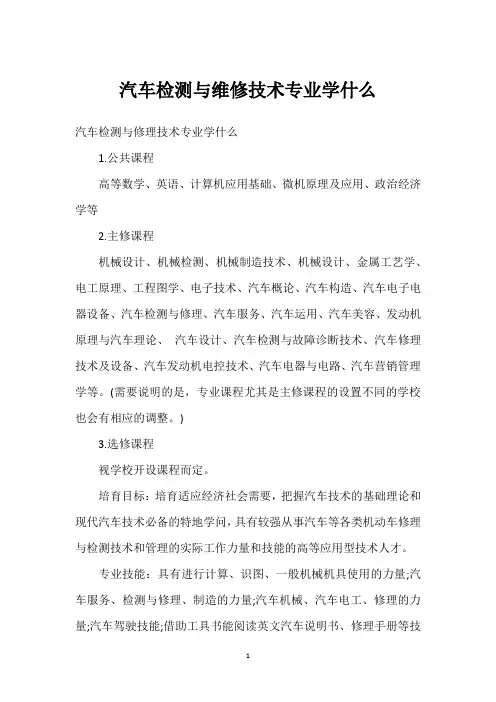 汽车检测与维修技术专业学什么

汽车检测与修理技术专业学什么

1.公共课程

高等数学、英语、计算机应用基础、微机原理及应用、政治经济学等

2.主修课程

机械设计、机械检测、机械制造技术、机械设计、金属工艺学、电工原理、工程图学、电子技术、汽车概论、汽车构造、汽车电子电器设备、汽车检测与修理、汽车服务、汽车运用、汽车美容、发动机原理与汽车理论、 汽车设计、汽车检测与故障诊断技术、汽车修理技术及设备、汽车发动机电控技术、汽车电器与电路、汽车营销管理学等。(需要说明的是，专业课程尤其是主修课程的设置不同的学校也会有相应的调整。)

3.选修课程

视学校开设课程而定。

培育目标：培育适应经济社会需要，把握汽车技术的基础理论和现代汽车技术必备的特地学问，具有较强从事汽车等各类机动车修理与检测技术和管理的实际工作力量和技能的高等应用型技术人才。

专业技能：具有进行计算、识图、一般机械机具使用的力量;汽车服务、检测与修理、制造的力量;汽车机械、汽车电工、修理的力量;汽车驾驶技能;借助工具书能阅读英文汽车说明书、修理手册等技

1